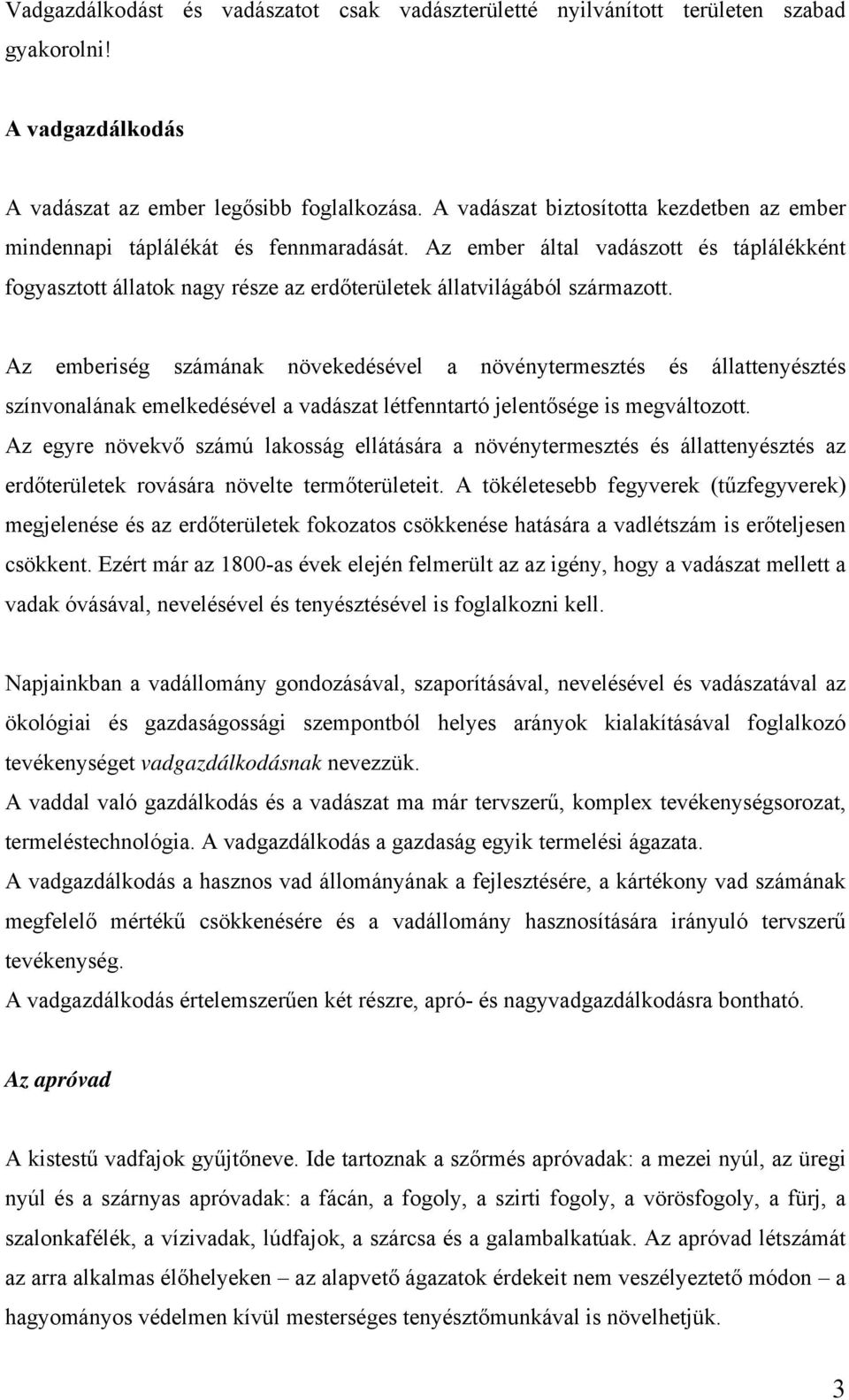 Vadgazdálkodást és vadászatot csak vadászterületté nyilvánított területen szabad gyakorolni!

A vadgazdálkodás

A vadászat az ember legősibb foglalkozása. A vadászat biztosította kezdetben az ember mindennapi táplálékát és fennmaradását. Az ember által vadászott és táplálékként fogyasztott állatok nagy része az erdőterületek állatvilágából származott.

Az emberiség számának növekedésével a növénytermesztés és állattenyésztés színvonalának emelkedésével a vadászat létfenntartó jelentősége is megváltozott. Az egyre növekvő számú lakosság ellátására a növénytermesztés és állattenyésztés az erdőterületek rovására növelte termőterületeit. A tökéletesebb fegyverek (tűzfegyverek) megjelenése és az erdőterületek fokozatos csökkenése hatására a vadlétszám is erőteljesen csökkent. Ezért már az 1800-as évek elején felmerült az az igény, hogy a vadászat mellett a vadak óvásával, nevelésével és tenyésztésével is foglalkozni kell.

Napjainkban a vadállomány gondozásával, szaporításával, nevelésével és vadászatával az ökológiai és gazdaságossági szempontból helyes arányok kialakításával foglalkozó tevékenységet vadgazdálkodásnak nevezzük.
A vaddal való gazdálkodás és a vadászat ma már tervszerű, komplex tevékenységsorozat, termeléstechnológia. A vadgazdálkodás a gazdaság egyik termelési ágazata.
A vadgazdálkodás a hasznos vad állományának a fejlesztésére, a kártékony vad számának megfelelő mértékű csökkenésére és a vadállomány hasznosítására irányuló tervszerű tevékenység.
A vadgazdálkodás értelemszerűen két részre, apró- és nagyvadgazdálkodásra bontható.

Az apróvad

A kistestű vadfajok gyűjtőneve. Ide tartoznak a szőrmés apróvadak: a mezei nyúl, az üregi nyúl és a szárnyas apróvadak: a fácán, a fogoly, a szirti fogoly, a vörösfogoly, a fürj, a szalonkafélék, a vízivadak, lúdfajok, a szárcsa és a galambalkatúak. Az apróvad létszámát az arra alkalmas élőhelyeken – az alapvető ágazatok érdekeit nem veszélyeztető módon – a hagyományos védelmen kívül mesterséges tenyésztőmunkával is növelhetjük.

3